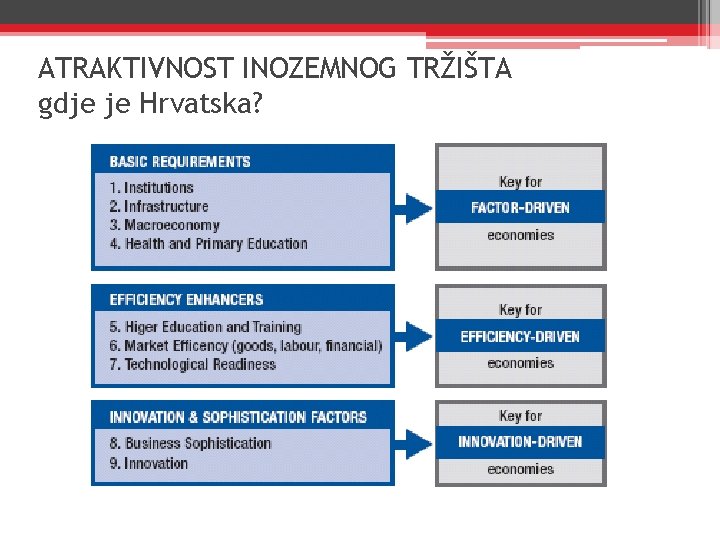 ATRAKTIVNOST INOZEMNOG TRŽIŠTA
gdje je Hrvatska?

BASIC REQUIREMENTS
1. Institutions
2. Infrastructure
3. Macroeconomy
4. Health and Primary Education

Key for
FACTOR-DRIVEN
economies

EFFICIENCY ENHANCERS
5. Higer Education and Training
6. Market Efficency (goods, labour, financial)
7. Technological Readiness

Key for
EFFICIENCY-DRIVEN
economies

INNOVATION & SOPHISTICATION FACTORS
8. Business Sophistication
9. Innovation

Key for
INNOVATION-DRIVEN
economies